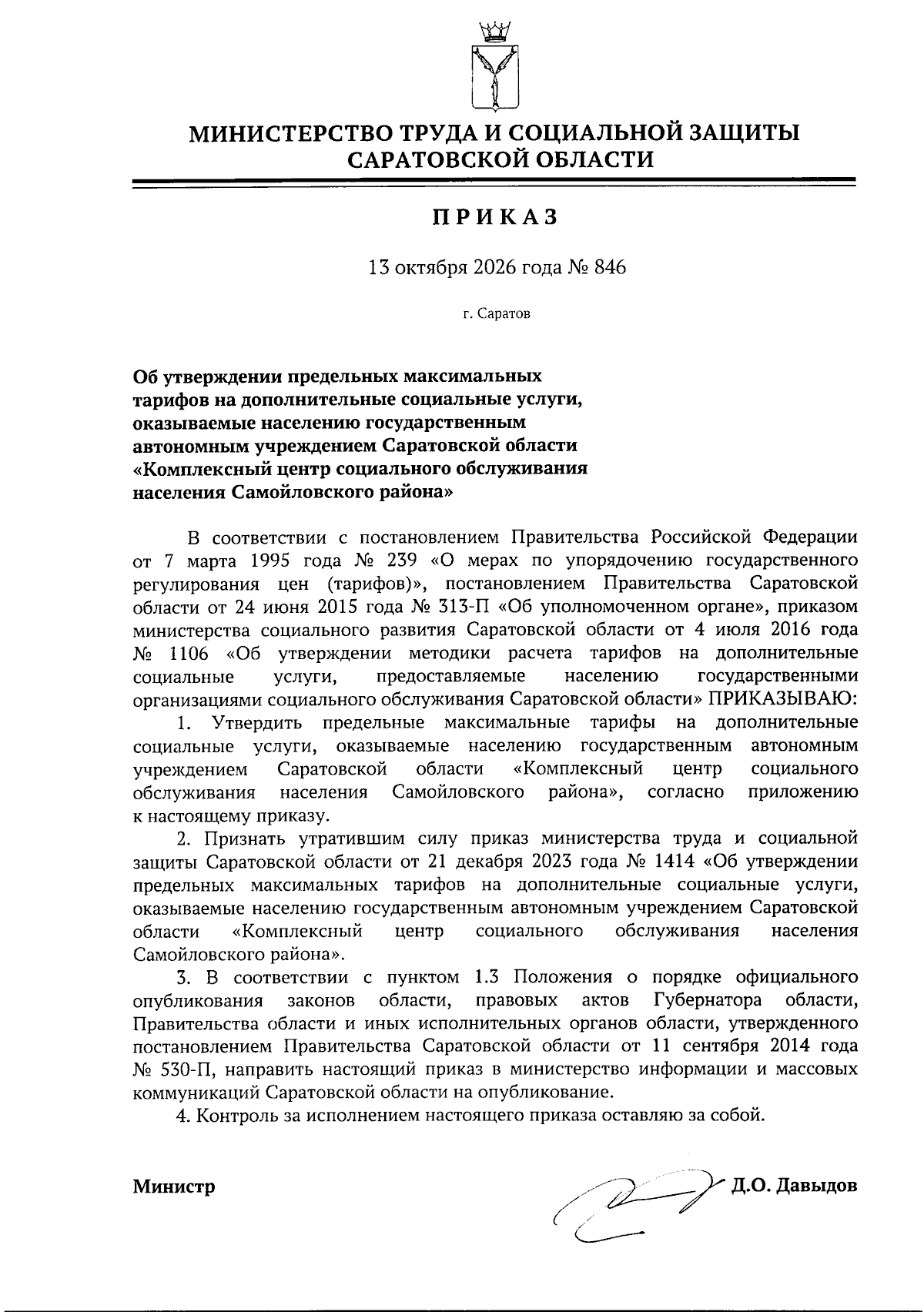 МИНИСТЕРСТВО ТРУДА И СОЦИАЛЬНОЙ ЗАЩИТЫ САРАТОВСКОЙ ОБЛАСТИ

ПРИКАЗ

13 октября 2026 года № 846

г. Саратов

Об утверждении предельных максимальных тарифов на дополнительные социальные услуги, оказываемые населению государственным автономным учреждением Саратовской области «Комплексный центр социального обслуживания населения Самойловского района»

В соответствии с постановлением Правительства Российской Федерации от 7 марта 1995 года № 239 «О мерах по упорядочению государственного регулирования цен (тарифов)», постановлением Правительства Саратовской области от 24 июня 2015 года № 313-П «Об уполномоченном органе», приказом министерства социального развития Саратовской области от 4 июля 2016 года № 1106 «Об утверждении методики расчета тарифов на дополнительные социальные услуги, предоставляемые населению государственными организациями социального обслуживания Саратовской области» ПРИКАЗЫВАЮ:

1. Утвердить предельные максимальные тарифы на дополнительные социальные услуги, оказываемые населению государственным автономным учреждением Саратовской области «Комплексный центр социального обслуживания населения Самойловского района», согласно приложению к настоящему приказу.

2. Признать утратившим силу приказ министерства труда и социальной защиты Саратовской области от 21 декабря 2023 года № 1414 «Об утверждении предельных максимальных тарифов на дополнительные социальные услуги, оказываемые населению государственным автономным учреждением Саратовской области «Комплексный центр социального обслуживания населения Самойловского района».

3. В соответствии с пунктом 1.3 Положения о порядке официального опубликования законов области, правовых актов Губернатора области, Правительства области и иных исполнительных органов области, утвержденного постановлением Правительства Саратовской области от 11 сентября 2014 года № 530-П, направить настоящий приказ в министерство информации и массовых коммуникаций Саратовской области на опубликование.

4. Контроль за исполнением настоящего приказа оставляю за собой.

Министр Д.О. Давыдов